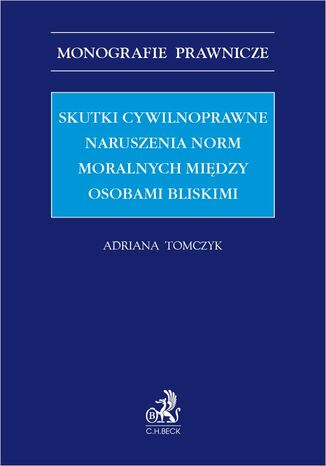 MONOGRAFIE PRAWNICZE

SKUTKI CYWILNOPRAWNE NARUSZENIA NORM MORALNYCH MIĘDZY OSOBAMI BLISKIMI

ADRIANA TOMCZYK

B

C.H.BECK